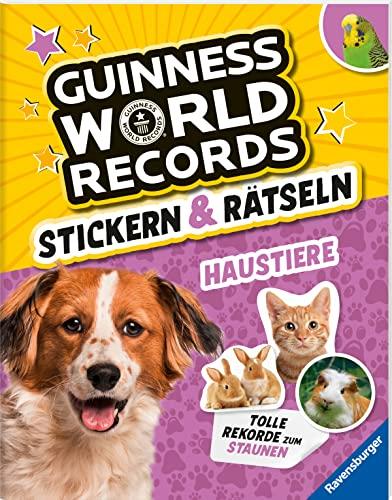 GUINNESS WORLD RECORDS

GUINNESS WORLD RECORDS

STICKERN & RÄTSELN

HAUSTIERE

TOLLE REKORDE ZUM STAUNEN

Ravensburger